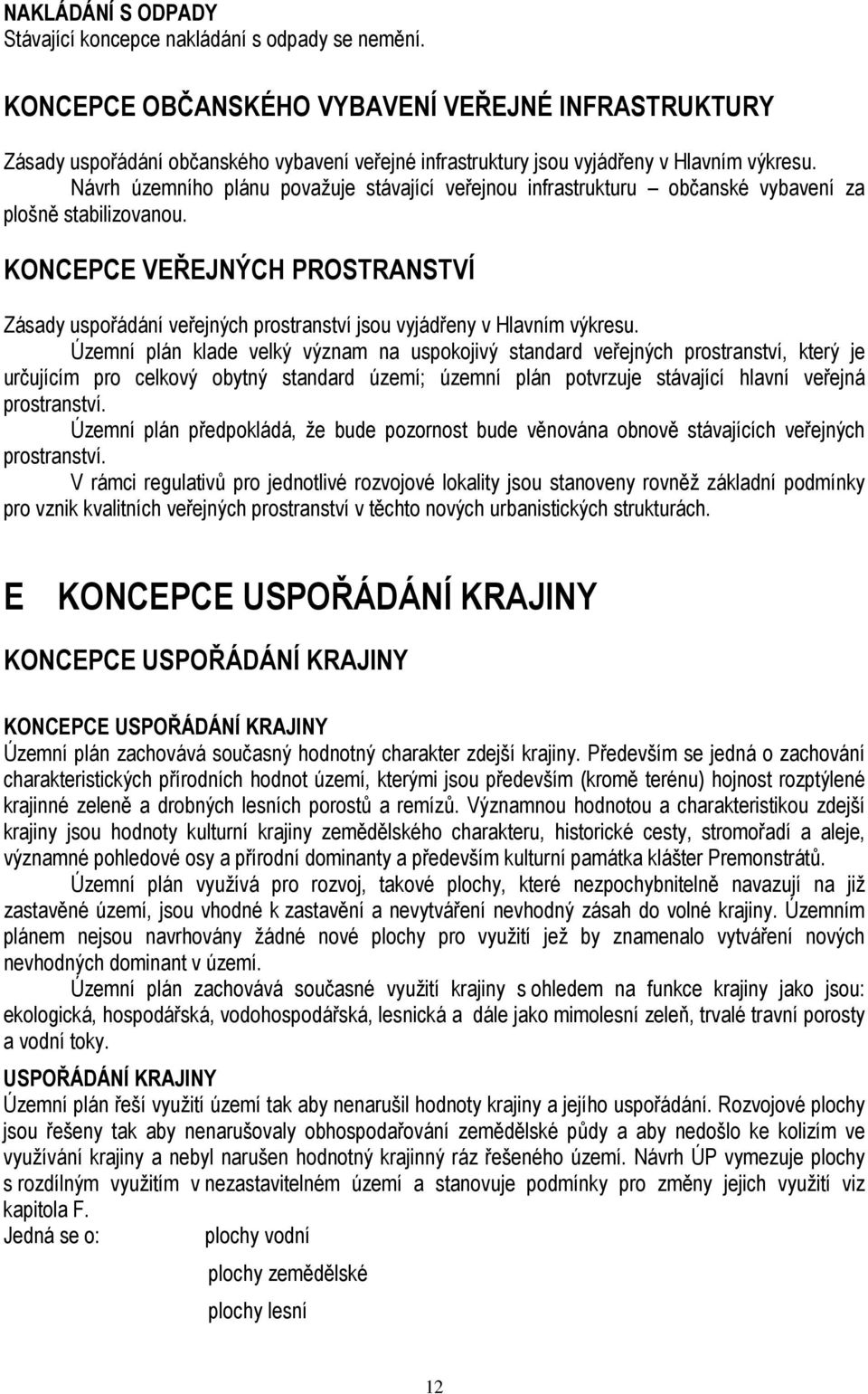 NAKLÁDÁNÍ S ODPADY
Stávající koncepce nakládání s odpady se nemění.

KONCEPCE OBČANSKÉHO VYBAVENÍ VEŘEJNÉ INFRASTRUKTURY

Zásady uspořádání občanského vybavení veřejné infrastruktury jsou vyjádřeny v Hlavním výkresu.
Návrh územního plánu považuje stávající veřejnou infrastrukturu – občanské vybavení za plošně stabilizovanou.

KONCEPCE VEŘEJNÝCH PROSTRANSTVÍ

Zásady uspořádání veřejných prostranství jsou vyjádřeny v Hlavním výkresu.
Územní plán klade velký význam na uspokojivý standard veřejných prostranství, který je určujícím pro celkový obytný standard území; územní plán potvrzuje stávající hlavní veřejná prostranství.
Územní plán předpokládá, že bude pozornost bude věnována obnově stávajících veřejných prostranství.
V rámci regulativů pro jednotlivé rozvojové lokality jsou stanoveny rovněž základní podmínky pro vznik kvalitních veřejných prostranství v těchto nových urbanistických strukturách.

E KONCEPCE USPOŘÁDÁNÍ KRAJINY

KONCEPCE USPOŘÁDÁNÍ KRAJINY

KONCEPCE USPOŘÁDÁNÍ KRAJINY
Územní plán zachovává současný hodnotný charakter zdejší krajiny. Především se jedná o zachování charakteristických přírodních hodnot území, kterými jsou především (kromě terénu) hojnost rozptýlené krajinné zeleně a drobných lesních porostů a remízů. Významnou hodnotou a charakteristikou zdejší krajiny jsou hodnoty kulturní krajiny zemědělského charakteru, historické cesty, stromořadí a aleje, významné pohledové osy a přírodní dominanty a především kulturní památka klášter Premonstrátů.
Územní plán využívá pro rozvoj, takové plochy, které nezpochybnitelně navazují na již zastavěné území, jsou vhodné k zastavění a nevytváření nevhodný zásah do volné krajiny. Územním plánem nejsou navrhovány žádné nové plochy pro využití jež by znamenalo vytváření nových nevhodných dominant v území.
Územní plán zachovává současné využití krajiny s ohledem na funkce krajiny jako jsou: ekologická, hospodářská, vodohospodářská, lesnická a dále jako mimolesní zeleň, trvalé travní porosty a vodní toky.
USPOŘÁDÁNÍ KRAJINY
Územní plán řeší využití území tak aby nenarušil hodnoty krajiny a jejího uspořádání. Rozvojové plochy jsou řešeny tak aby nenarušovaly obhospodařování zemědělské půdy a aby nedošlo ke kolizím ve využívání krajiny a nebyl narušen hodnotný krajinný ráz řešeného území. Návrh ÚP vymezuje plochy s rozdílným využitím v nezastavitelném území a stanovuje podmínky pro změny jejich využití viz kapitola F.
Jedná se o: plochy vodní
plochy zemědělské
plochy lesní

12